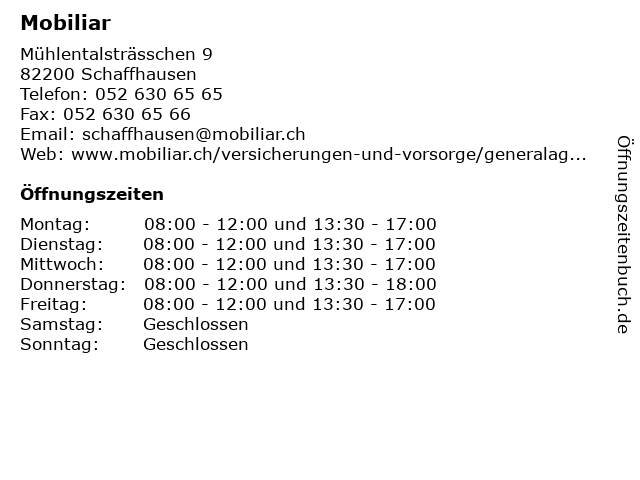 Mobiliar

Mühlentalsträsschen 9
82200 Schaffhausen
Telefon: 052 630 65 65
Fax: 052 630 65 66
Email: schaffhausen@mobiliar.ch
Web: www.mobiliar.ch/versicherungen-und-vorsorge/generalag...

Öffnungszeiten

| Montag: | 08:00 - 12:00 und 13:30 - 17:00 |
|---|---|
| Dienstag: | 08:00 - 12:00 und 13:30 - 17:00 |
| Mittwoch: | 08:00 - 12:00 und 13:30 - 17:00 |
| Donnerstag: | 08:00 - 12:00 und 13:30 - 18:00 |
| Freitag: | 08:00 - 12:00 und 13:30 - 17:00 |
| Samstag: | Geschlossen |
| Sonntag: | Geschlossen |

Öffnungszeitenbuch.de